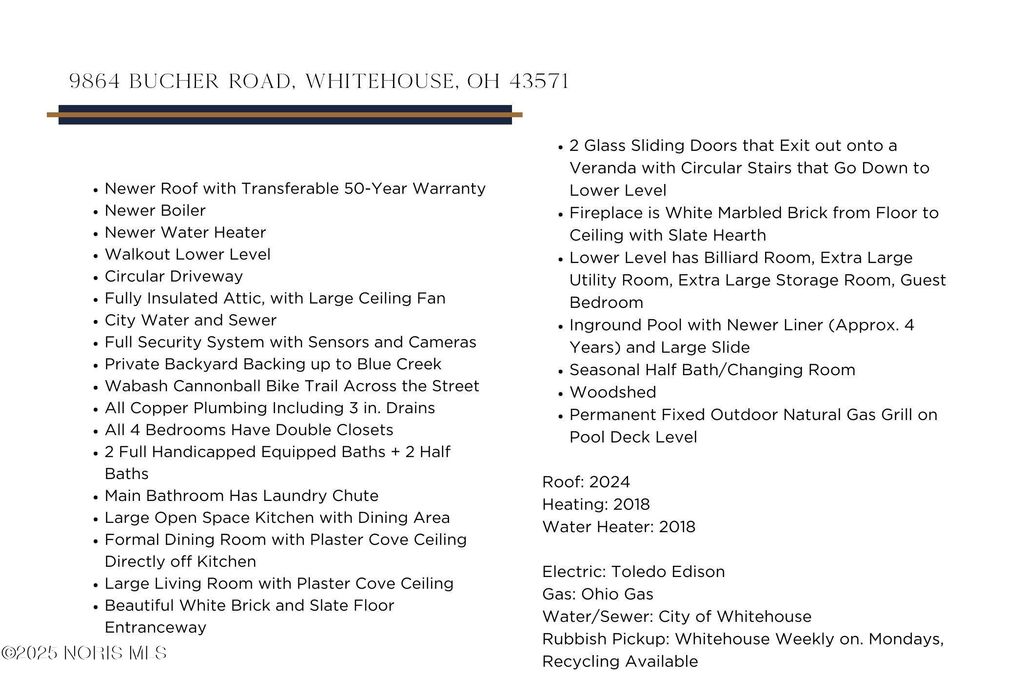 9864 BUCHER ROAD, WHITEHOUSE, OH 43571

- Newer Roof with Transferable 50-Year Warranty
- Newer Boiler
- Newer Water Heater
- Walkout Lower Level
- Circular Driveway
- Fully Insulated Attic, with Large Ceiling Fan
- City Water and Sewer
- Full Security System with Sensors and Cameras
- Private Backyard Backing up to Blue Creek
- Wabash Cannonball Bike Trail Across the Street
- All Copper Plumbing Including 3 in. Drains
- All 4 Bedrooms Have Double Closets
- 2 Full Handicapped Equipped Baths + 2 Half Baths
- Main Bathroom Has Laundry Chute
- Large Open Space Kitchen with Dining Area
- Formal Dining Room with Plaster Cove Ceiling Directly off Kitchen
- Large Living Room with Plaster Cove Ceiling
- Beautiful White Brick and Slate Floor Entranceway

©2025 NORIS MLS

- 2 Glass Sliding Doors that Exit out onto a Veranda with Circular Stairs that Go Down to Lower Level
- Fireplace is White Marbled Brick from Floor to Ceiling with Slate Hearth
- Lower Level has Billiard Room, Extra Large Utility Room, Extra Large Storage Room, Guest Bedroom
- Inground Pool with Newer Liner (Approx. 4 Years) and Large Slide
- Seasonal Half Bath/Changing Room
- Woodshed
- Permanent Fixed Outdoor Natural Gas Grill on Pool Deck Level

Roof: 2024
Heating: 2018
Water Heater: 2018

Electric: Toledo Edison
Gas: Ohio Gas
Water/Sewer: City of Whitehouse
Rubbish Pickup: Whitehouse Weekly on. Mondays, Recycling Available